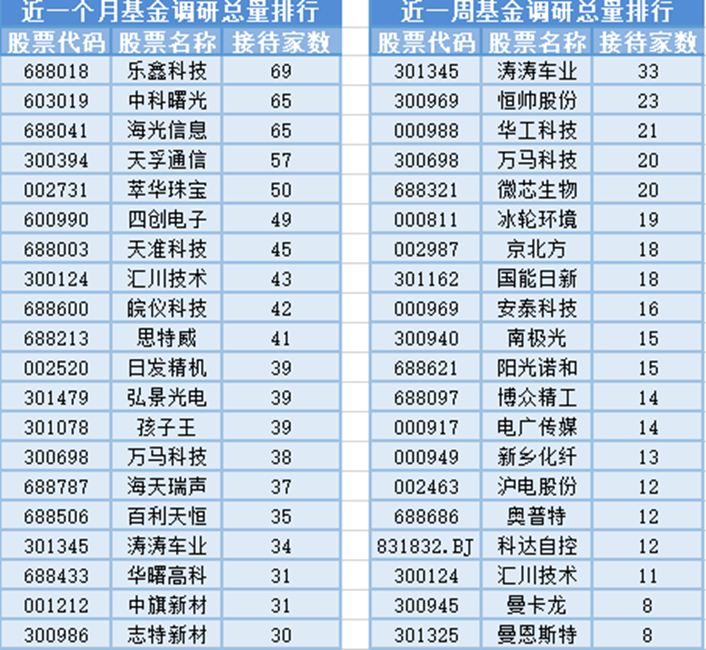 近一个月基金调研总量排行

| 股票代码 | 股票名称 | 接待家数 |
|---|---|---|
| 688018 | 乐鑫科技 | 69 |
| 603019 | 中科曙光 | 65 |
| 688041 | 海光信息 | 65 |
| 300394 | 天孚通信 | 57 |
| 002731 | 萃华珠宝 | 50 |
| 600990 | 四创电子 | 49 |
| 688003 | 天准科技 | 45 |
| 300124 | 汇川技术 | 43 |
| 688600 | 皖仪科技 | 42 |
| 688213 | 思特威 | 41 |
| 002520 | 日发精机 | 39 |
| 301479 | 弘景光电 | 39 |
| 301078 | 孩子王 | 39 |
| 300698 | 万马科技 | 38 |
| 688787 | 海天瑞声 | 37 |
| 688506 | 百利天恒 | 35 |
| 301345 | 涛涛车业 | 34 |
| 688433 | 华曙高科 | 31 |
| 001212 | 中旗新材 | 31 |
| 300986 | 志特新材 | 30 |

近一周基金调研总量排行

| 股票代码 | 股票名称 | 接待家数 |
|---|---|---|
| 301345 | 涛涛车业 | 33 |
| 300969 | 恒帅股份 | 23 |
| 000988 | 华工科技 | 21 |
| 300698 | 万马科技 | 20 |
| 688321 | 微芯生物 | 20 |
| 000811 | 冰轮环境 | 19 |
| 002987 | 京北方 | 18 |
| 301162 | 国能日新 | 18 |
| 000969 | 安泰科技 | 16 |
| 300940 | 南极光 | 15 |
| 688621 | 阳光诺和 | 15 |
| 688097 | 博众精工 | 14 |
| 000917 | 电广传媒 | 14 |
| 000949 | 新乡化纤 | 13 |
| 002463 | 沪电股份 | 12 |
| 688686 | 奥普特 | 12 |
| 831832.BJ | 科达自控 | 12 |
| 300124 | 汇川技术 | 11 |
| 300945 | 曼卡龙 | 8 |
| 301325 | 曼恩斯特 | 8 |